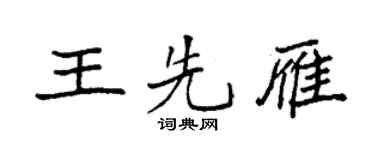 王先雁
词典网